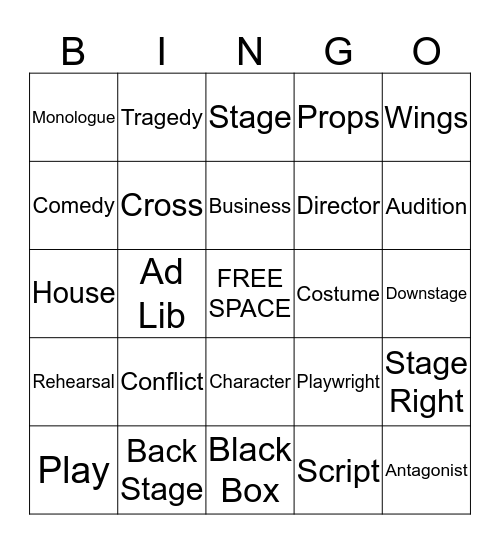 | B | I | N | G | O |
|---|---|---|---|---|
| Monologue | Tragedy | Stage | Props | Wings |
| Comedy | Cross | Business | Director | Audition |
| House | Ad Lib | FREE SPACE | Costume | Downstage |
| Rehearsal | Conflict | Character | Playwright | Stage Right |
| Play | Back Stage | Black Box | Script | Antagonist |